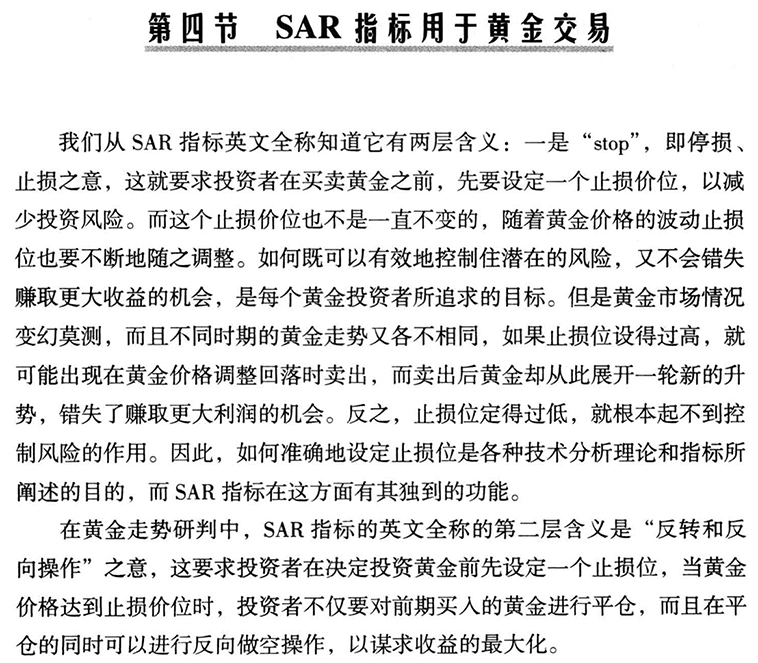 第四节　SAR 指标用于黄金交易

我们从 SAR 指标英文全称知道它有两层含义：一是“stop”，即停损、止损之意，这就要求投资者在买卖黄金之前，先要设定一个止损价位，以减少投资风险。而这个止损价位也不是一直不变的，随着黄金价格的波动止损位也要不断地随之调整。如何既可以有效地控制住潜在的风险，又不会错失赚取更大收益的机会，是每个黄金投资者所追求的目标。但是黄金市场情况变幻莫测，而且不同时期的黄金走势又各不相同，如果止损位设得过高，就可能出现在黄金价格调整回落时卖出，而卖出后黄金却从此展开一轮新的升势，错失了赚取更大利润的机会。反之，止损位定得过低，就根本起不到控制风险的作用。因此，如何准确地设定止损位是各种技术分析理论和指标所阐述的目的，而 SAR 指标在这方面有其独到的功能。

在黄金走势研判中，SAR 指标的英文全称的第二层含义是“反转和反向操作”之意，这要求投资者在决定投资黄金前先设定一个止损位，当黄金价格达到止损价位时，投资者不仅要对前期买入的黄金进行平仓，而且在平仓的同时可以进行反向做空操作，以谋求收益的最大化。